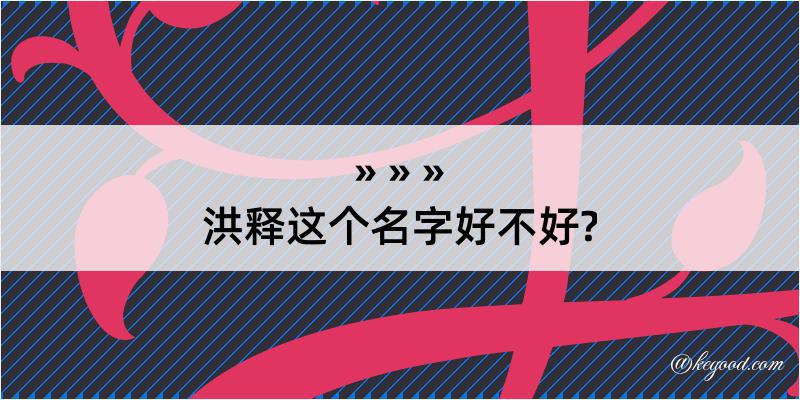 » » »
洪释这个名字好不好?

@kegood.com